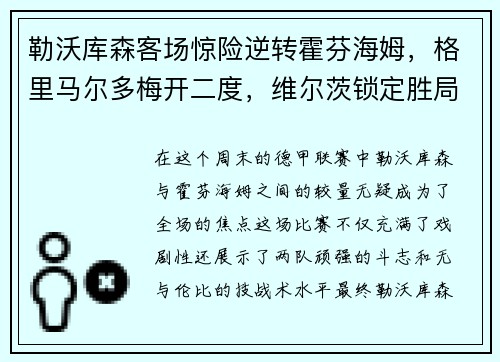 勒沃库森客场惊险逆转霍芬海姆，格里马尔多梅开二度，维尔茨锁定胜局

在这个周末的德甲联赛中勒沃库森与霍芬海姆之间的较量无疑成为了全场的焦点这场比赛不仅充满了戏剧性还展示了两队顽强的斗志和无与伦比的技战术水平最终勒沃库森